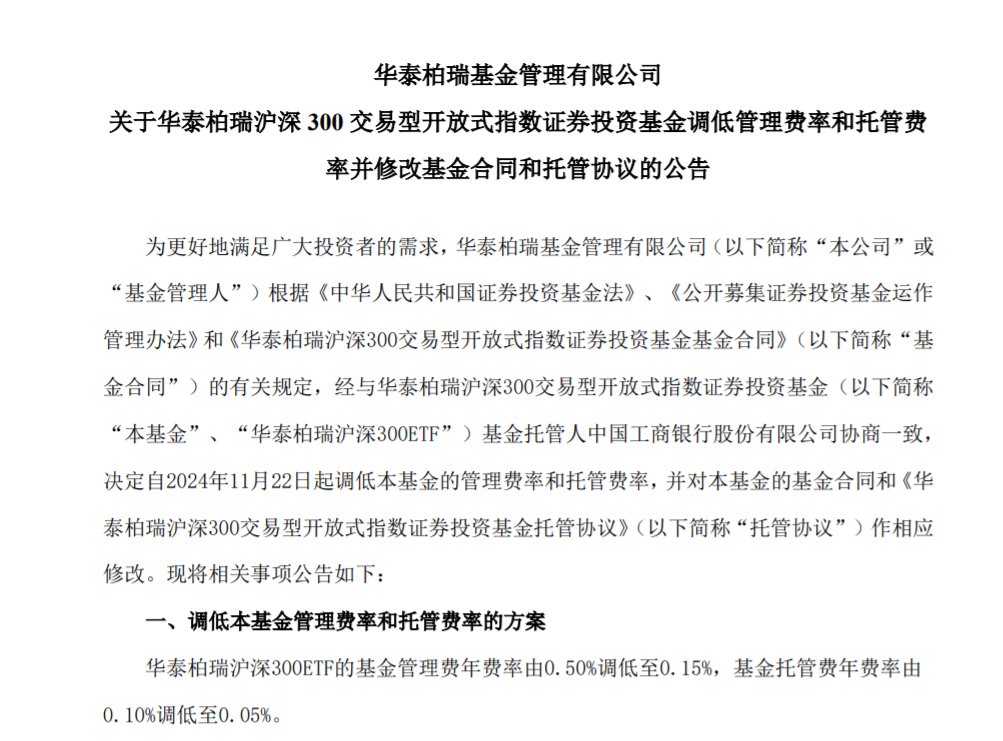 华泰柏瑞基金管理有限公司
关于华泰柏瑞沪深 300 交易型开放式指数证券投资基金调低管理费率和托管费率并修改基金合同和托管协议的公告

为更好地满足广大投资者的需求，华泰柏瑞基金管理有限公司（以下简称“本公司”或“基金管理人”）根据《中华人民共和国证券投资基金法》、《公开募集证券投资基金运作管理办法》和《华泰柏瑞沪深300交易型开放式指数证券投资基金基金合同》（以下简称“基金合同”）的有关规定，经与华泰柏瑞沪深300交易型开放式指数证券投资基金（以下简称“本基金”、“华泰柏瑞沪深300ETF”）基金托管人中国工商银行股份有限公司协商一致，决定自2024年11月22日起调低本基金的管理费率和托管费率，并对本基金的基金合同和《华泰柏瑞沪深300交易型开放式指数证券投资基金托管协议》（以下简称“托管协议”）作相应修改。现将相关事项公告如下：

一、调低本基金管理费率和托管费率的方案

华泰柏瑞沪深300ETF的基金管理费年费率由0.50%调低至0.15%，基金托管费年费率由0.10%调低至0.05%。